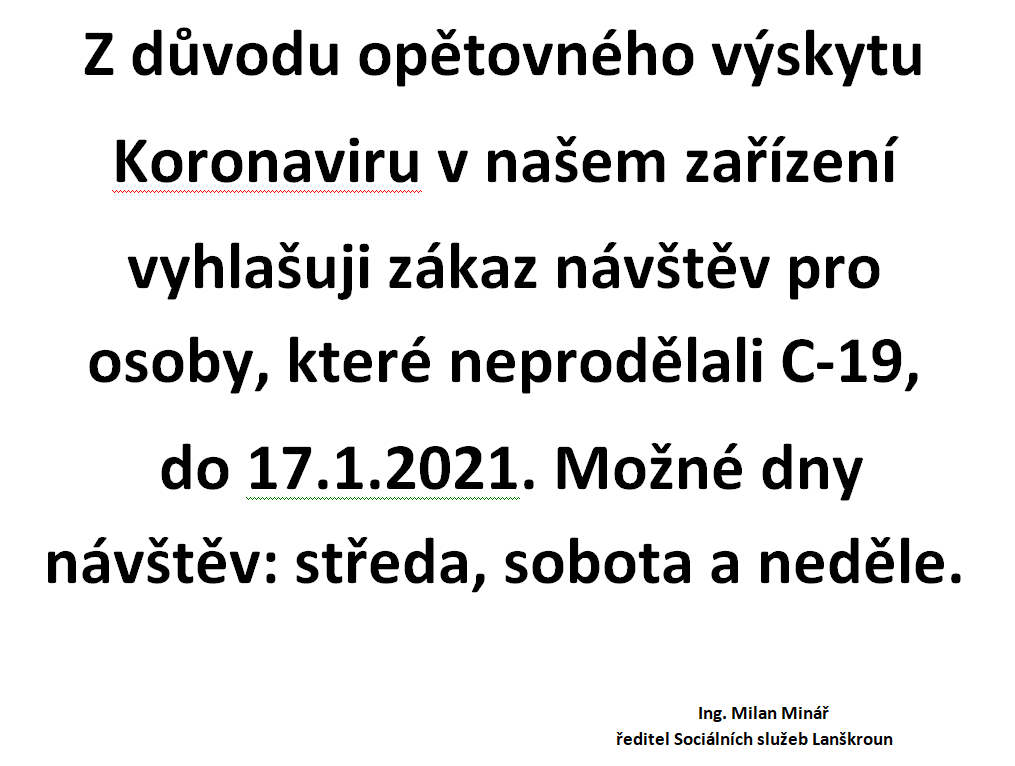 Z důvodu opětovného výskytu Koronaviru v našem zařízení vyhlašuji zákaz návštěv pro osoby, které neprodělali C-19, do 17.1.2021. Možné dny návštěv: středa, sobota a neděle.

Ing. Milan Minář
ředitel Sociálních služeb Lanškroun